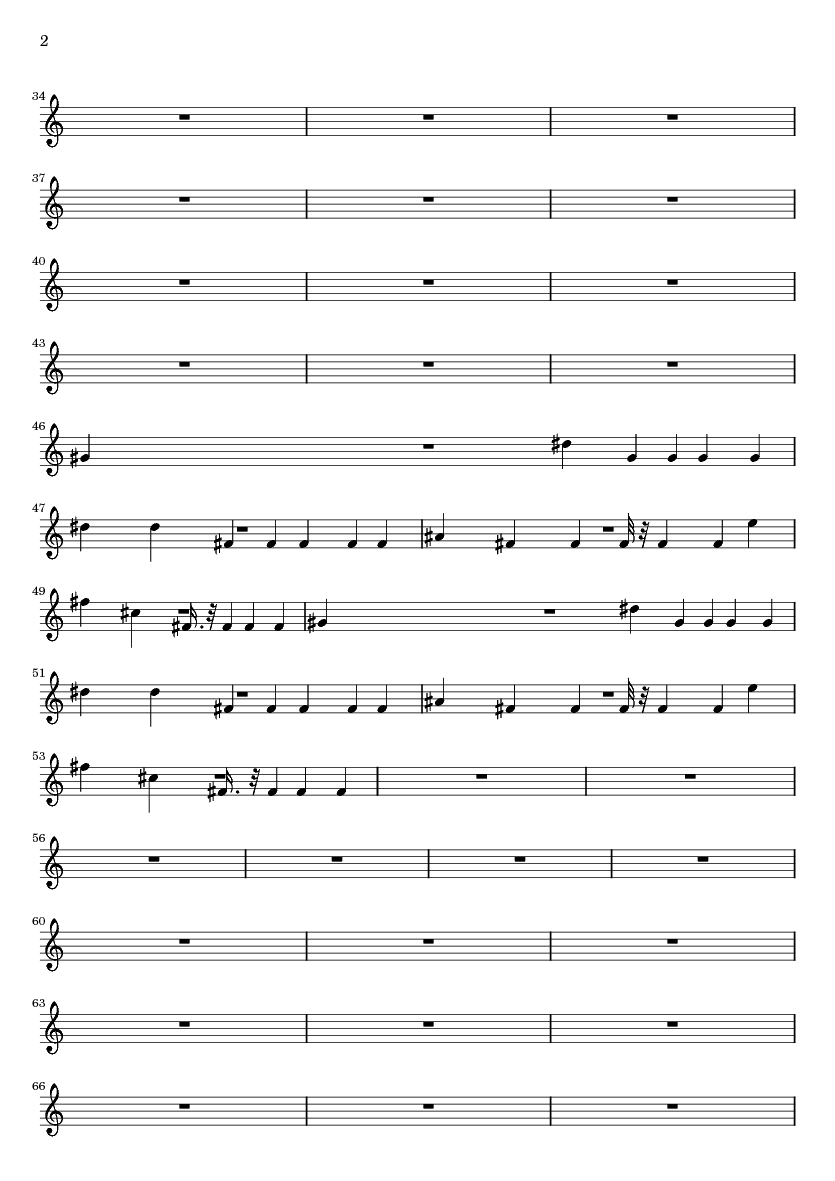 2

34

37

40

43

46

47

49

51

53

56

60

63

66